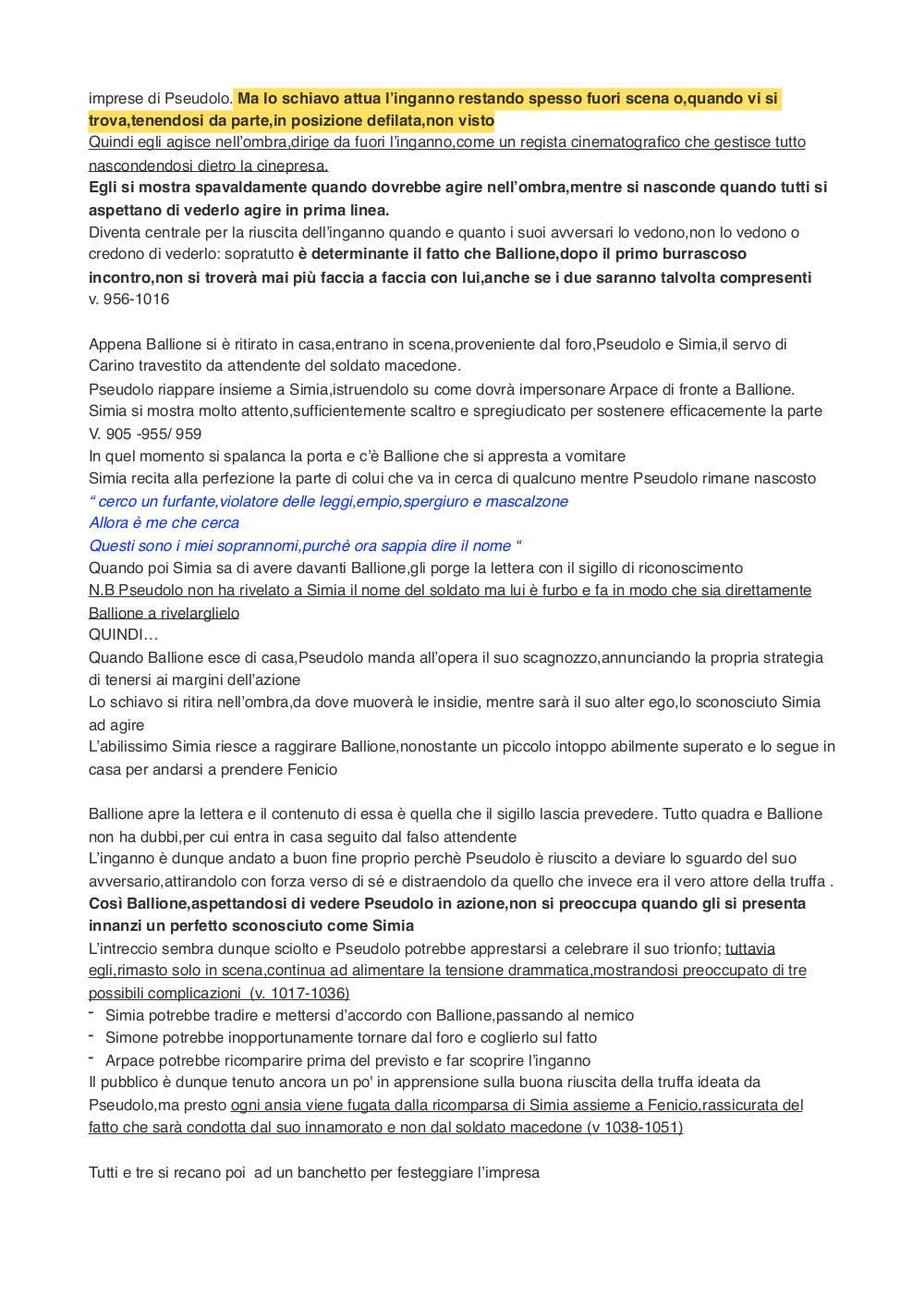 imprese di Pseudolo. Ma lo schiavo attua l'inganno restando spesso fuori scena o,quando vi si trova,tenendosi da parte,in posizione defilata,non visto
Quindi egli agisce nell'ombra,dirige da fuori l'inganno,come un regista cinematografico che gestisce tutto nascondendosi dietro la cinepresa.
Egli si mostra spavaldamente quando dovrebbe agire nell'ombra,mentre si nasconde quando tutti si aspettano di vederlo agire in prima linea.
Diventa centrale per la riuscita dell'inganno quando e quanto i suoi avversari lo vedono,non lo vedono o credono di vederlo: sopratutto è determinante il fatto che Ballione,dopo il primo burrascoso incontro,non si troverà mai più faccia a faccia con lui,anche se i due saranno talvolta compresenti v. 956-1016

Appena Ballione si è ritirato in casa,entrano in scena,proveniente dal foro,Pseudolo e Simia,il servo di Carino travestito da attendente del soldato macedone.
Pseudolo riappare insieme a Simia,istruendolo su come dovrà impersonare Arpace di fronte a Ballione.
Simia si mostra molto attento,sufficientemente scaltro e spregiudicato per sostenere efficacemente la parte V. 905 -955/ 959
In quel momento si spalanca la porta e c'è Ballione che si appresta a vomitare
Simia recita alla perfezione la parte di colui che va in cerca di qualcuno mentre Pseudolo rimane nascosto
" cerco un furfante,violatore delle leggi,empio,spergiuro e mascalzone
Allora è me che cerca
Questi sono i miei soprannomi,purchè ora sappia dire il nome "
Quando poi Simia sa di avere davanti Ballione,gli porge la lettera con il sigillo di riconoscimento
N.B Pseudolo non ha rivelato a Simia il nome del soldato ma lui è furbo e fa in modo che sia direttamente Ballione a rivelarglielo
QUINDI…
Quando Ballione esce di casa,Pseudolo manda all'opera il suo scagnozzo,annunciando la propria strategia di tenersi ai margini dell'azione
Lo schiavo si ritira nell'ombra,da dove muoverà le insidie, mentre sarà il suo alter ego,lo sconosciuto Simia ad agire
L'abilissimo Simia riesce a raggirare Ballione,nonostante un piccolo intoppo abilmente superato e lo segue in casa per andarsi a prendere Fenicio

Ballione apre la lettera e il contenuto di essa è quella che il sigillo lascia prevedere. Tutto quadra e Ballione non ha dubbi,per cui entra in casa seguito dal falso attendente
L'inganno è dunque andato a buon fine proprio perchè Pseudolo è riuscito a deviare lo sguardo del suo avversario,attirandolo con forza verso di sé e distraendolo da quello che invece era il vero attore della truffa .
Così Ballione,aspettandosi di vedere Pseudolo in azione,non si preoccupa quando gli si presenta innanzi un perfetto sconosciuto come Simia
L'intreccio sembra dunque sciolto e Pseudolo potrebbe apprestarsi a celebrare il suo trionfo; tuttavia egli,rimasto solo in scena,continua ad alimentare la tensione drammatica,mostrandosi preoccupato di tre possibili complicazioni (v. 1017-1036)
- Simia potrebbe tradire e mettersi d'accordo con Ballione,passando al nemico
- Simone potrebbe inopportunamente tornare dal foro e coglierlo sul fatto
- Arpace potrebbe ricomparire prima del previsto e far scoprire l'inganno
Il pubblico è dunque tenuto ancora un po' in apprensione sulla buona riuscita della truffa ideata da Pseudolo,ma presto ogni ansia viene fugata dalla ricomparsa di Simia assieme a Fenicio,rassicurata del fatto che sarà condotta dal suo innamorato e non dal soldato macedone (v 1038-1051)

Tutti e tre si recano poi ad un banchetto per festeggiare l'impresa